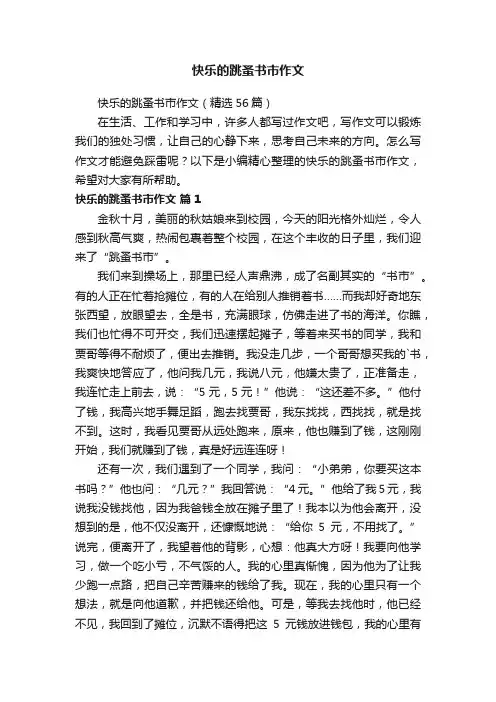 快乐的跳蚤书市作文

快乐的跳蚤书市作文（精选56篇）

在生活、工作和学习中，许多人都写过作文吧，写作文可以锻炼我们的独处习惯，让自己的心静下来，思考自己未来的方向。怎么写作文才能避免踩雷呢？以下是小编精心整理的快乐的跳蚤书市作文，希望对大家有所帮助。

快乐的跳蚤书市作文 篇1

金秋十月，美丽的秋姑娘来到校园，今天的阳光格外灿烂，令人感到秋高气爽，热闹包裹着整个校园，在这个丰收的日子里，我们迎来了“跳蚤书市”。

我们来到操场上，那里已经人声鼎沸，成了名副其实的“书市”。有的人正在忙着抢摊位，有的人在给别人推销着书……而我却好奇地东张西望，放眼望去，全是书，充满眼球，仿佛走进了书的海洋。你瞧，我们也忙得不可开交，我们迅速摆起摊子，等着来买书的同学，我和贾哥等得不耐烦了，便出去推销。我没走几步，一个哥哥想买我的`书，我爽快地答应了，他问我几元，我说八元，他嫌太贵了，正准备走，我连忙走上前去，说：“5元，5元！”他说：“这还差不多。”他付了钱，我高兴地手舞足蹈，跑去找贾哥，我东找找，西找找，就是找不到。这时，我看见贾哥从远处跑来，原来，他也赚到了钱，这刚刚开始，我们就赚到了钱，真是好运连连呀！

还有一次，我们遇到了一个同学，我问：“小弟弟，你要买这本书吗？”他也问：“几元？”我回答说：“4元。”他给了我5元，我说我没钱找他，因为我爸钱全放在摊子里了！我本以为他会离开，没想到的是，他不仅没离开，还慷慨地说：“给你 5 元，不用找了。”说完，便离开了，我望着他的背影，心想：他真大方呀！我要向他学习，做一个吃小亏，不气馁的人。我的心里真惭愧，因为他为了让我少跑一点路，把自己辛苦赚来的钱给了我。现在，我的心里只有一个想法，就是向他道歉，并把钱还给他。可是，等我去找他时，他已经不见，我回到了摊位，沉默不语得把这 5 元钱放进钱包，我的心里有